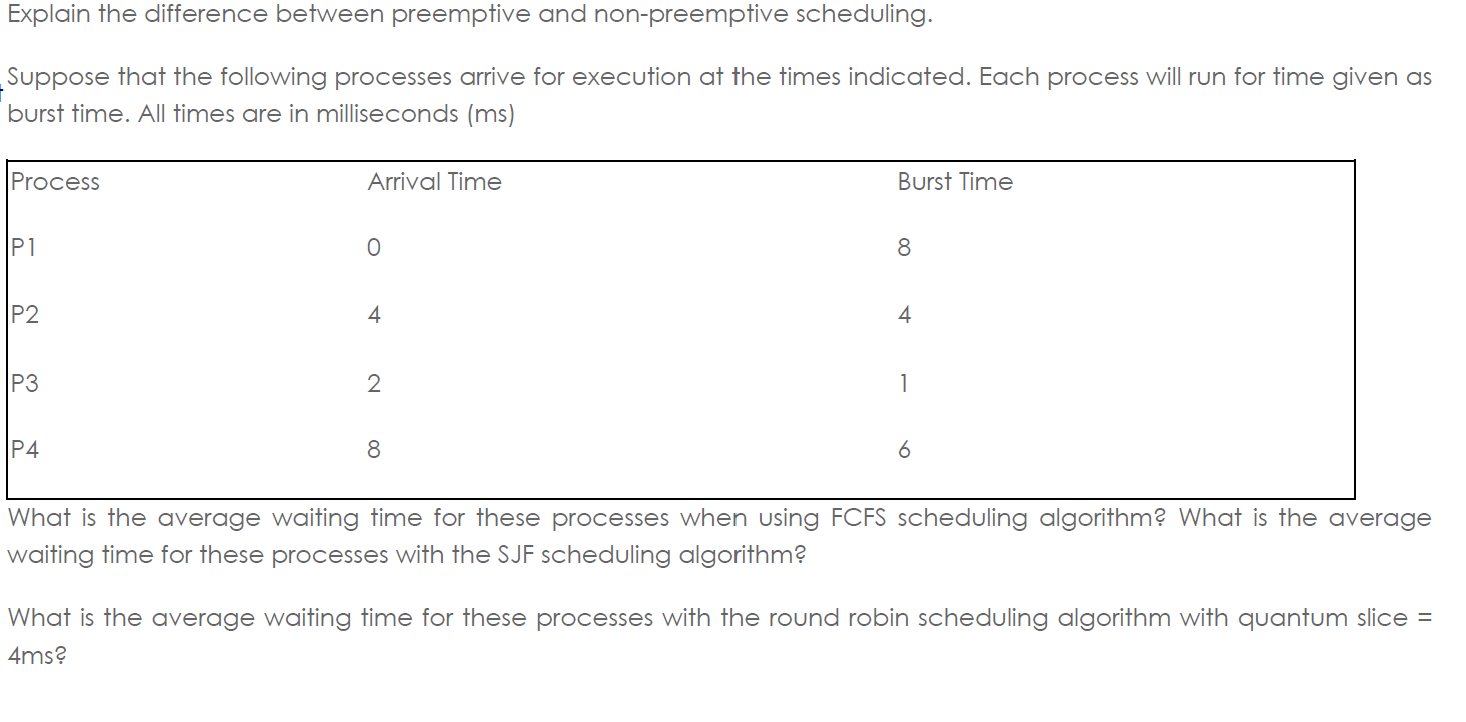 Explain the difference between preemptive and non-preemptive scheduling.

Suppose that the following processes arrive for execution at the times indicated. Each process will run for time given as burst time. All times are in milliseconds (ms)

| Process | Arrival Time | Burst Time |
|---|---|---|
| P1 | 0 | 8 |
| P2 | 4 | 4 |
| P3 | 2 | 1 |
| P4 | 8 | 6 |

What is the average waiting time for these processes when using FCFS scheduling algorithm? What is the average waiting time for these processes with the SJF scheduling algorithm?

What is the average waiting time for these processes with the round robin scheduling algorithm with quantum slice = 4ms?